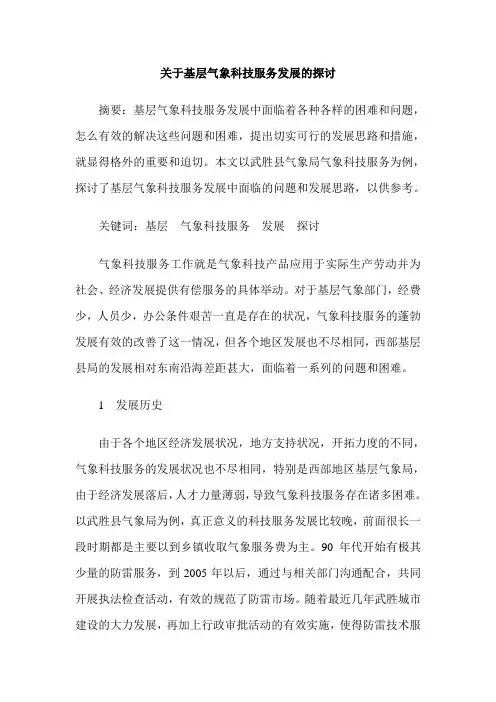 关于基层气象科技服务发展的探讨

摘要：基层气象科技服务发展中面临着各种各样的困难和问题，怎么有效的解决这些问题和困难，提出切实可行的发展思路和措施，就显得格外的重要和迫切。本文以武胜县气象局气象科技服务为例，探讨了基层气象科技服务发展中面临的问题和发展思路，以供参考。

关键词：基层　气象科技服务　发展　探讨

气象科技服务工作就是气象科技产品应用于实际生产劳动并为社会、经济发展提供有偿服务的具体举动。对于基层气象部门，经费少，人员少，办公条件艰苦一直是存在的状况，气象科技服务的蓬勃发展有效的改善了这一情况，但各个地区发展也不尽相同，西部基层县局的发展相对东南沿海差距甚大，面临着一系列的问题和困难。

1　发展历史

由于各个地区经济发展状况，地方支持状况，开拓力度的不同，气象科技服务的发展状况也不尽相同，特别是西部地区基层气象局，由于经济发展落后，人才力量薄弱，导致气象科技服务存在诸多困难。以武胜县气象局为例，真正意义的科技服务发展比较晚，前面很长一段时期都是主要以到乡镇收取气象服务费为主。90 年代开始有极其少量的防雷服务，到 2005 年以后，通过与相关部门沟通配合，共同开展执法检查活动，有效的规范了防雷市场。随着最近几年武胜城市建设的大力发展，再加上行政审批活动的有效实施，使得防雷技术服